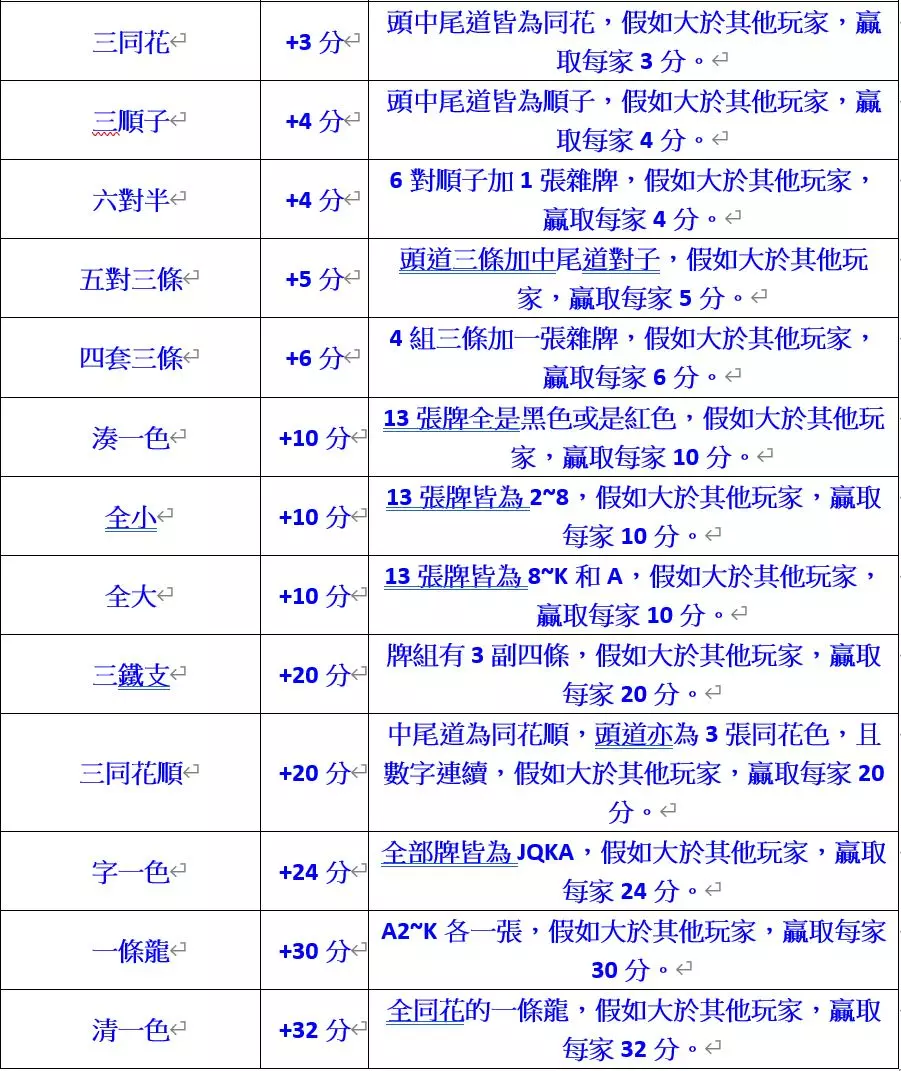 | | | |
|---|---|---|
| 三同花 | +3 分 | 頭中尾道皆為同花，假如大於其他玩家，贏取每家 3 分。 |
| 三順子 | +4 分 | 頭中尾道皆為順子，假如大於其他玩家，贏取每家 4 分。 |
| 六對半 | +4 分 | 6 對順子加 1 張雜牌，假如大於其他玩家，贏取每家 4 分。 |
| 五對三條 | +5 分 | 頭道三條加中尾道對子，假如大於其他玩家，贏取每家 5 分。 |
| 四套三條 | +6 分 | 4 組三條加一張雜牌，假如大於其他玩家，贏取每家 6 分。 |
| 湊一色 | +10 分 | 13 張牌全是黑色或是紅色，假如大於其他玩家，贏取每家 10 分。 |
| 全小 | +10 分 | 13 張牌皆為 2~8，假如大於其他玩家，贏取每家 10 分。 |
| 全大 | +10 分 | 13 張牌皆為 8~K 和 A，假如大於其他玩家，贏取每家 10 分。 |
| 三鐵支 | +20 分 | 牌組有 3 副四條，假如大於其他玩家，贏取每家 20 分。 |
| 三同花順 | +20 分 | 中尾道為同花順，頭道亦為 3 張同花色，且數字連續，假如大於其他玩家，贏取每家 20 分。 |
| 字一色 | +24 分 | 全部牌皆為 JQKA，假如大於其他玩家，贏取每家 24 分。 |
| 一條龍 | +30 分 | A2~K 各一張，假如大於其他玩家，贏取每家 30 分。 |
| 清一色 | +32 分 | 全同花的一條龍，假如大於其他玩家，贏取每家 32 分。 |